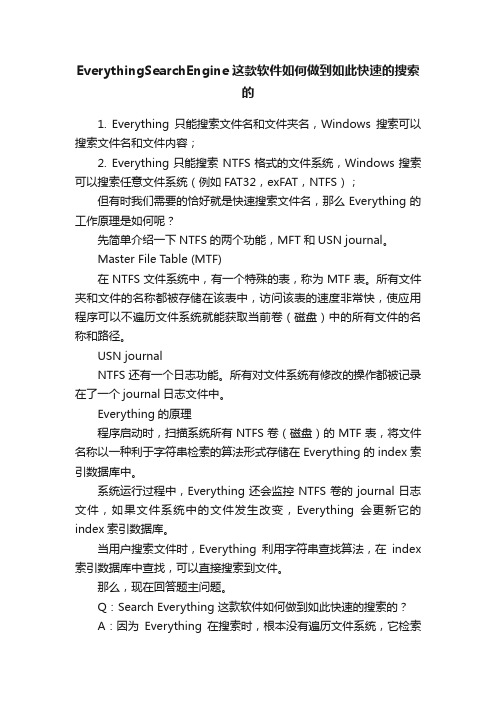 EverythingSearchEngine这款软件如何做到如此快速的搜索的

1. Everything 只能搜索文件名和文件夹名，Windows 搜索可以搜索文件名和文件内容；

2. Everything 只能搜索 NTFS 格式的文件系统，Windows 搜索可以搜索任意文件系统（例如 FAT32，exFAT，NTFS）；

但有时我们需要的恰好就是快速搜索文件名，那么 Everything 的工作原理是如何呢？

先简单介绍一下 NTFS 的两个功能，MFT 和 USN journal。

Master File Table (MTF)

在 NTFS 文件系统中，有一个特殊的表，称为 MTF 表。所有文件夹和文件的名称都被存储在该表中，访问该表的速度非常快，使应用程序可以不遍历文件系统就能获取当前卷（磁盘）中的所有文件的名称和路径。

USN journal

NTFS 还有一个日志功能。所有对文件系统有修改的操作都被记录在了一个 journal 日志文件中。

Everything 的原理

程序启动时，扫描系统所有 NTFS 卷（磁盘）的 MTF 表，将文件名称以一种利于字符串检索的算法形式存储在 Everything 的 index 索引数据库中。

系统运行过程中，Everything 还会监控 NTFS 卷的 journal 日志文件，如果文件系统中的文件发生改变，Everything 会更新它的 index 索引数据库。

当用户搜索文件时，Everything 利用字符串查找算法，在 index 索引数据库中查找，可以直接搜索到文件。

那么，现在回答题主问题。

Q：Search Everything 这款软件如何做到如此快速的搜索的？

A：因为 Everything 在搜索时，根本没有遍历文件系统，它检索